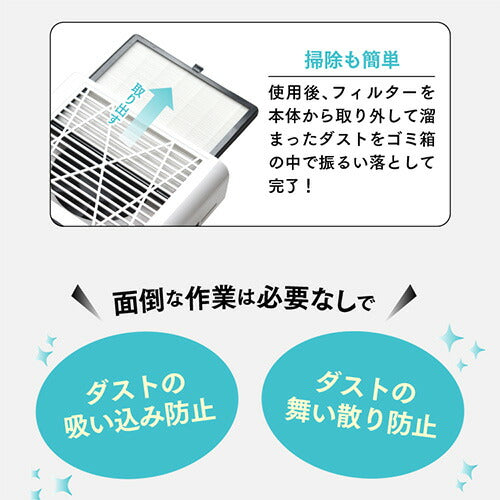 取り出す

掃除も簡単

使用後、フィルターを本体から取り外して溜まったダストをゴミ箱の中で振るい落として完了！

面倒な作業は必要なしで

ダストの吸い込み防止

ダストの舞い散り防止